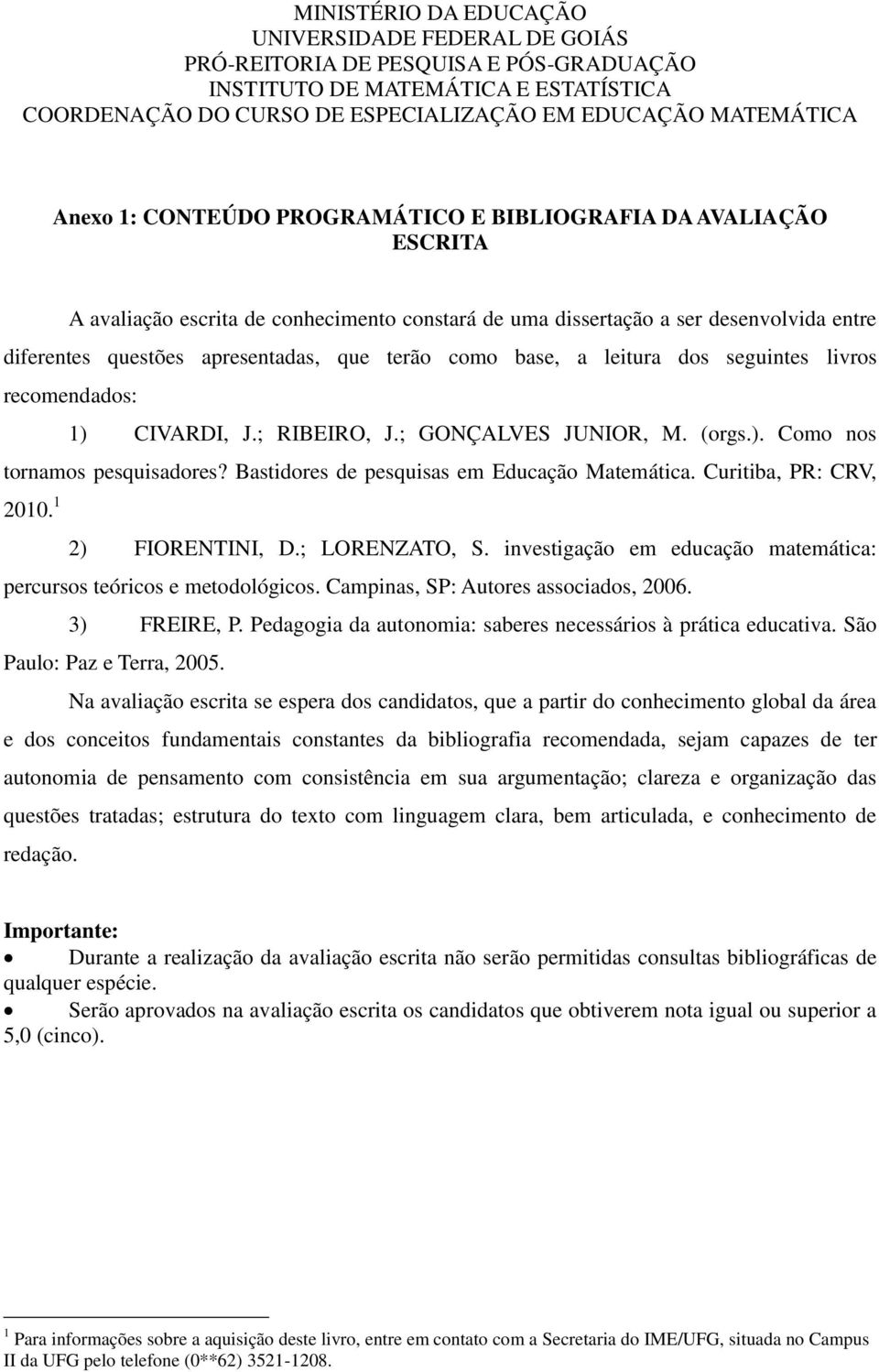 MINISTÉRIO DA EDUCAÇÃO
UNIVERSIDADE FEDERAL DE GOIÁS
PRÓ-REITORIA DE PESQUISA E PÓS-GRADUAÇÃO
INSTITUTO DE MATEMÁTICA E ESTATÍSTICA
COORDENAÇÃO DO CURSO DE ESPECIALIZAÇÃO EM EDUCAÇÃO MATEMÁTICA

Anexo 1: CONTEÚDO PROGRAMÁTICO E BIBLIOGRAFIA DA AVALIAÇÃO ESCRITA

A avaliação escrita de conhecimento constará de uma dissertação a ser desenvolvida entre diferentes questões apresentadas, que terão como base, a leitura dos seguintes livros recomendados:

1) CIVARDI, J.; RIBEIRO, J.; GONÇALVES JUNIOR, M. (orgs.). Como nos tornamos pesquisadores? Bastidores de pesquisas em Educação Matemática. Curitiba, PR: CRV, 2010.$^1$

2) FIORENTINI, D.; LORENZATO, S. investigação em educação matemática: percursos teóricos e metodológicos. Campinas, SP: Autores associados, 2006.

3) FREIRE, P. Pedagogia da autonomia: saberes necessários à prática educativa. São Paulo: Paz e Terra, 2005.

Na avaliação escrita se espera dos candidatos, que a partir do conhecimento global da área e dos conceitos fundamentais constantes da bibliografia recomendada, sejam capazes de ter autonomia de pensamento com consistência em sua argumentação; clareza e organização das questões tratadas; estrutura do texto com linguagem clara, bem articulada, e conhecimento de redação.

Importante:
• Durante a realização da avaliação escrita não serão permitidas consultas bibliográficas de qualquer espécie.
• Serão aprovados na avaliação escrita os candidatos que obtiverem nota igual ou superior a 5,0 (cinco).

$^1$ Para informações sobre a aquisição deste livro, entre em contato com a Secretaria do IME/UFG, situada no Campus II da UFG pelo telefone (0**62) 3521-1208.